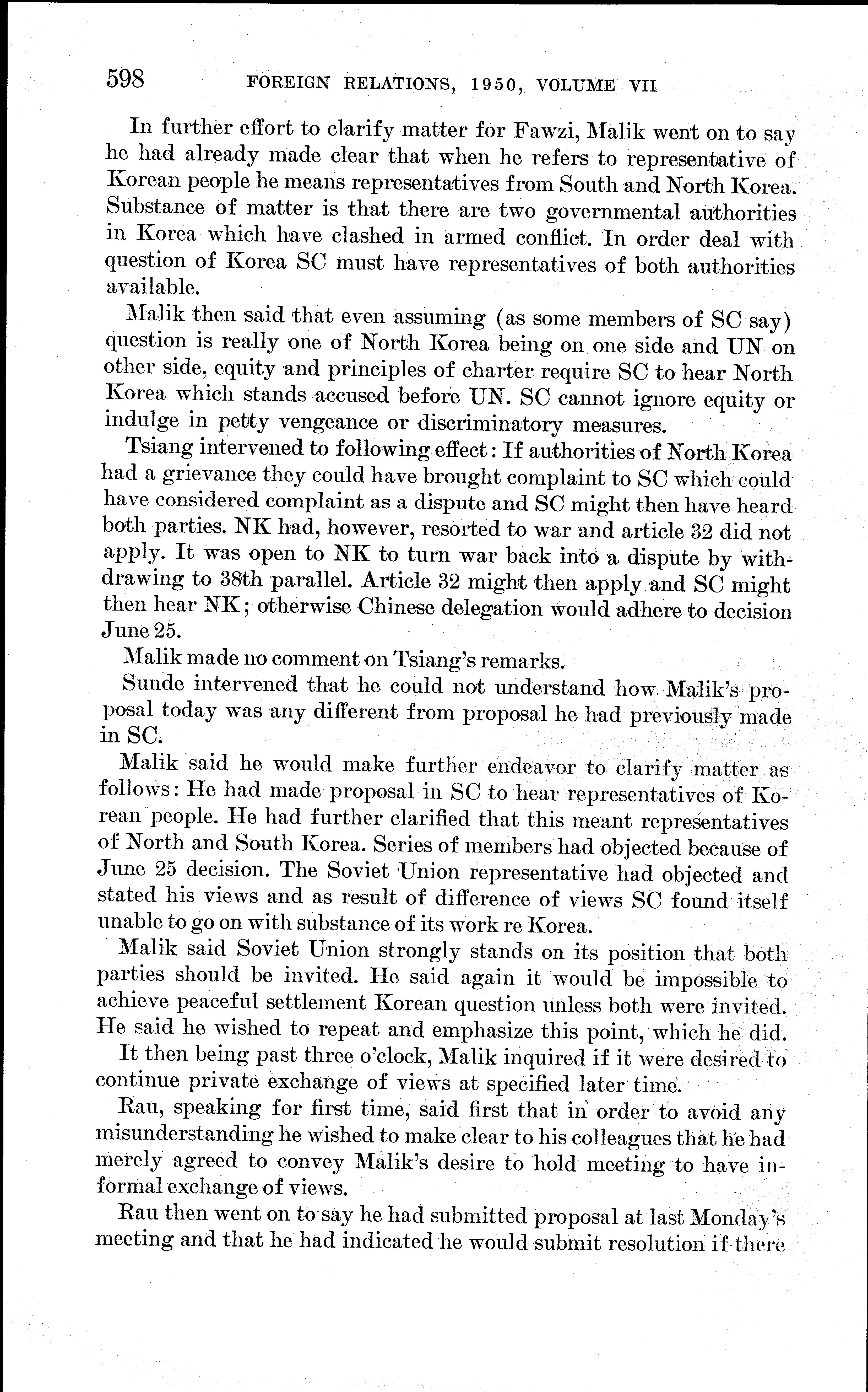 598 FOREIGN RELATIONS, 1950, VOLUME VII

In further effort to clarify matter for Fawzi, Malik went on to say he had already made clear that when he refers to representative of Korean people he means representatives from South and North Korea. Substance of matter is that there are two governmental authorities in Korea which have clashed in armed conflict. In order deal with question of Korea SC must have representatives of both authorities available.

Malik then said that even assuming (as some members of SC say) question is really one of North Korea being on one side and UN on other side, equity and principles of charter require SC to hear North Korea which stands accused before UN. SC cannot ignore equity or indulge in petty vengeance or discriminatory measures.

Tsiang intervened to following effect: If authorities of North Korea had a grievance they could have brought complaint to SC which could have considered complaint as a dispute and SC might then have heard both parties. NK had, however, resorted to war and article 32 did not apply. It was open to NK to turn war back into a dispute by withdrawing to 38th parallel. Article 32 might then apply and SC might then hear NK; otherwise Chinese delegation would adhere to decision June 25.

Malik made no comment on Tsiang's remarks.

Sunde intervened that he could not understand how Malik's proposal today was any different from proposal he had previously made in SC.

Malik said he would make further endeavor to clarify matter as follows: He had made proposal in SC to hear representatives of Korean people. He had further clarified that this meant representatives of North and South Korea. Series of members had objected because of June 25 decision. The Soviet Union representative had objected and stated his views and as result of difference of views SC found itself unable to go on with substance of its work re Korea.

Malik said Soviet Union strongly stands on its position that both parties should be invited. He said again it would be impossible to achieve peaceful settlement Korean question unless both were invited. He said he wished to repeat and emphasize this point, which he did.

It then being past three o'clock, Malik inquired if it were desired to continue private exchange of views at specified later time.

Rau, speaking for first time, said first that in order to avoid any misunderstanding he wished to make clear to his colleagues that he had merely agreed to convey Malik's desire to hold meeting to have informal exchange of views.

Rau then went on to say he had submitted proposal at last Monday's meeting and that he had indicated he would submit resolution if there